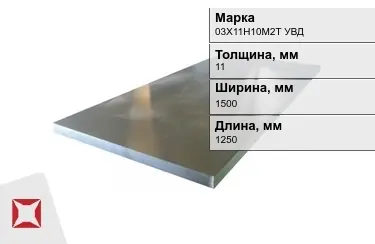 Марка
03Х11Н10М2Т УВД

Толщина, мм
11

Ширина, мм
1500

Длина, мм
1250